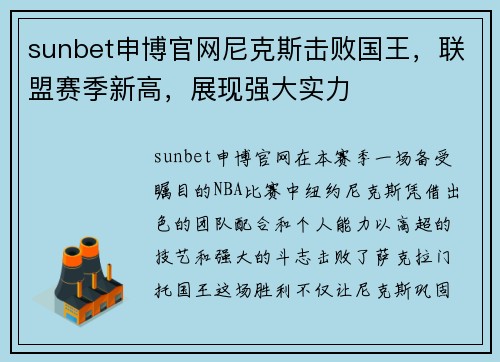 sunbet申博官网尼克斯击败国王，联盟赛季新高，展现强大实力

sunbet申博官网在本赛季一场备受瞩目的NBA比赛中纽约尼克斯凭借出色的团队配合和个人能力以高超的技艺和强大的斗志击败了萨克拉门托国王这场胜利不仅让尼克斯巩固